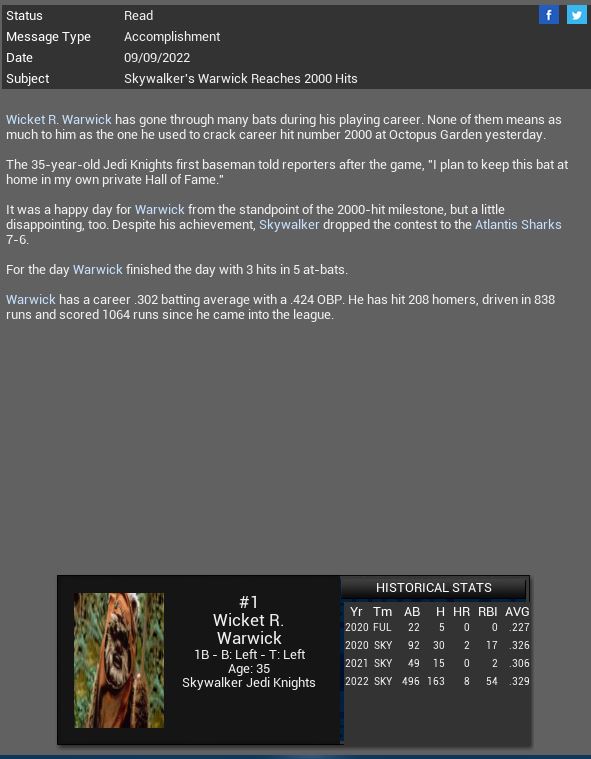 | Status | Read |
|---|---|
| Message Type | Accomplishment |
| Date | 09/09/2022 |
| Subject | Skywalker's Warwick Reaches 2000 Hits |

f

Wicket R. Warwick has gone through many bats during his playing career. None of them means as much to him as the one he used to crack career hit number 2000 at Octopus Garden yesterday.

The 35-year-old Jedi Knights first baseman told reporters after the game, "I plan to keep this bat at home in my own private Hall of Fame."

It was a happy day for Warwick from the standpoint of the 2000-hit milestone, but a little disappointing, too. Despite his achievement, Skywalker dropped the contest to the Atlantis Sharks 7-6.

For the day Warwick finished the day with 3 hits in 5 at-bats.

Warwick has a career .302 batting average with a .424 OBP. He has hit 208 homers, driven in 838 runs and scored 1064 runs since he came into the league.

#1
Wicket R. Warwick
1B - B: Left - T: Left
Age: 35
Skywalker Jedi Knights

HISTORICAL STATS

| Yr | Tm | AB | H | HR | RBI | AVG |
|---|---|---|---|---|---|---|
| 2020 | FUL | 22 | 5 | 0 | 0 | .227 |
| 2020 | SKY | 92 | 30 | 2 | 17 | .326 |
| 2021 | SKY | 49 | 15 | 0 | 2 | .306 |
| 2022 | SKY | 496 | 163 | 8 | 54 | .329 |